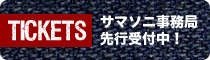 TICKETS

サマソニ事務局
先行受付中！